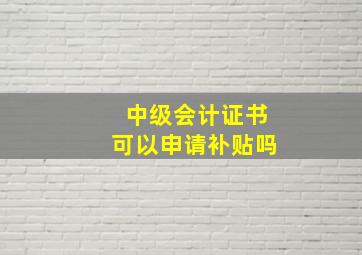 中级会计证书
可以申请补贴吗